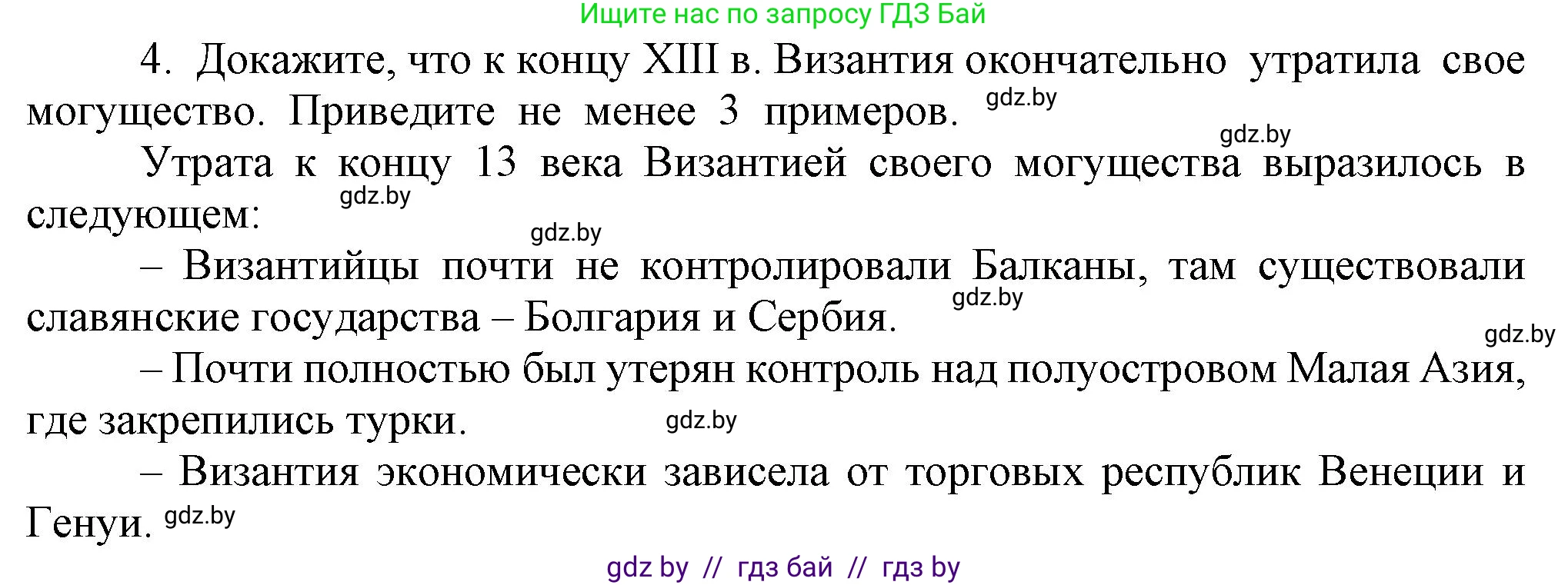 Ищите нас по запросу ГДЗ Бай

4. Докажите, что к концу XIII в. Византия окончательно утратила свое могущество. Приведите не менее 3 примеров. gdz.by

gdz.by

Утрата к концу 13 века Византией своего могущества выразилось в следующем: gdz.by

gdz.by

– Византийцы почти не контролировали Балканы, там существовали славянские государства – Болгария и Сербия. gdz.by

gdz.by

– Почти полностью был утерян контроль над полуостровом Малая Азия, где закрепились турки. gdz.by

– Византия экономически зависела от торговых республик Венеции и Генуи. gdz.by

gdz by // гдз бай // гдз by